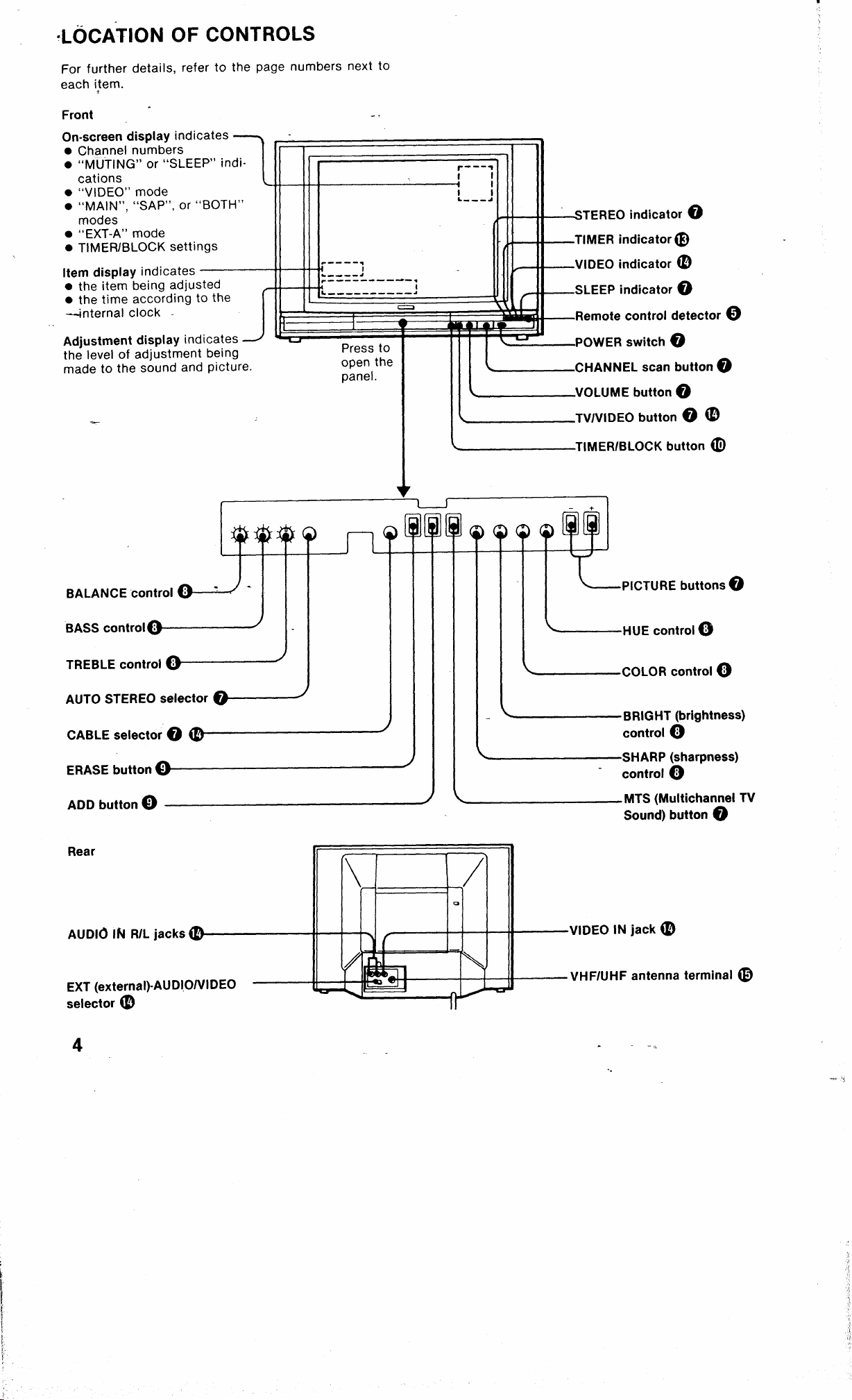 LOCATION OF CONTROLS

For further details, refer to the page numbers next to each item.

Front

On-screen display indicates
• Channel numbers
• "MUTING" or "SLEEP" indications
• "VIDEO" mode
• "MAIN", "SAP", or "BOTH" modes
• "EXT-A" mode
• TIMER/BLOCK settings

Item display indicates
• the item being adjusted
• the time according to the internal clock

Adjustment display indicates the level of adjustment being made to the sound and picture.

Press to open the panel.

STEREO indicator 7
TIMER indicator 13
VIDEO indicator 14
SLEEP indicator 7
Remote control detector 5
POWER switch 7
CHANNEL scan button 7
VOLUME button 7
TV/VIDEO button 7 14
TIMER/BLOCK button 10

BALANCE control 8
BASS control 8
TREBLE control 8
AUTO STEREO selector 7
CABLE selector 7 14
ERASE button 9
ADD button 9

PICTURE buttons 7
HUE control 8
COLOR control 8
BRIGHT (brightness) control 8
SHARP (sharpness) control 8
MTS (Multichannel TV Sound) button 7

Rear

AUDIO IN R/L jacks 14
EXT (external)-AUDIO/VIDEO selector 14

VIDEO IN jack 14
VHF/UHF antenna terminal 15

4